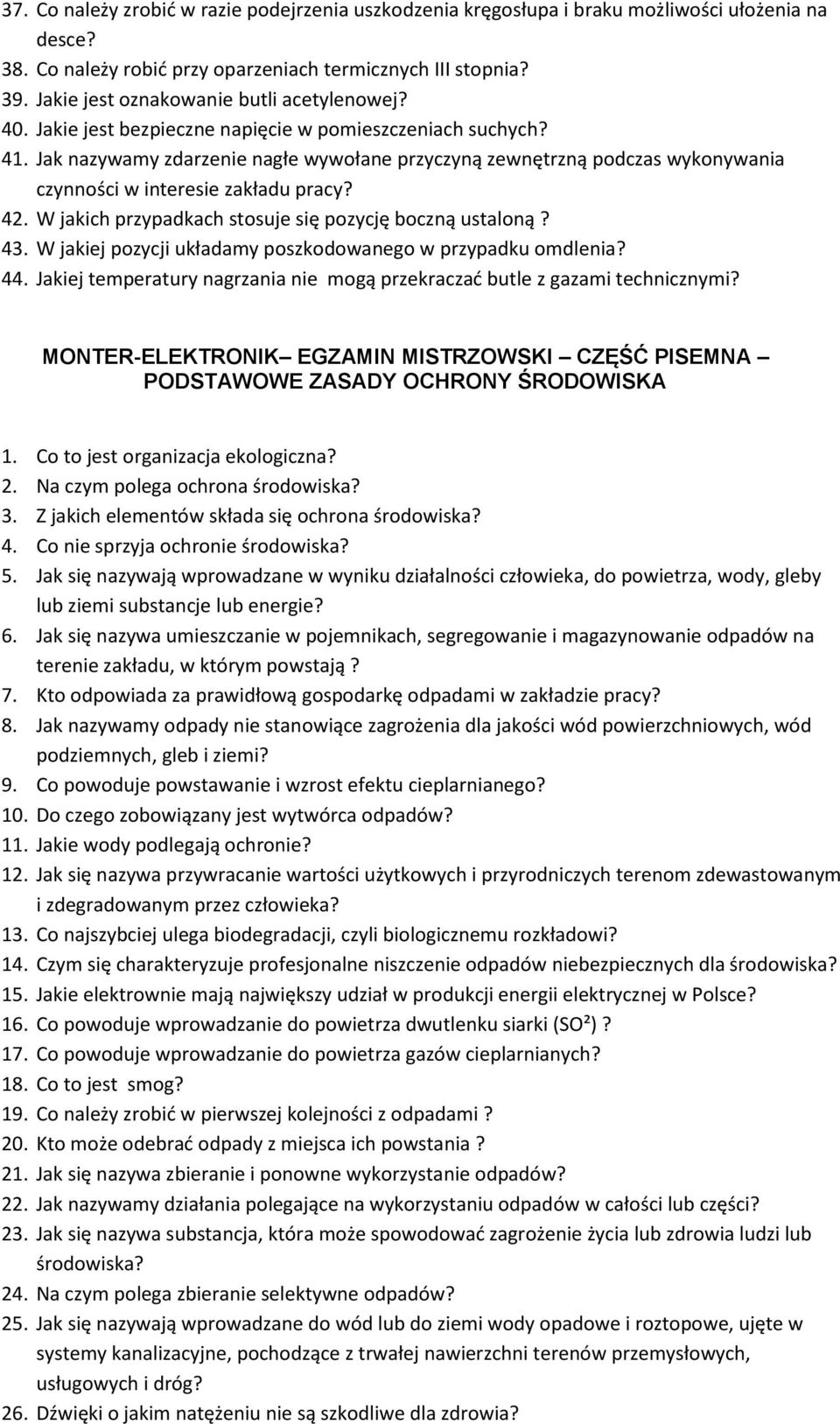 37. Co należy zrobić w razie podejrzenia uszkodzenia kręgosłupa i braku możliwości ułożenia na desce?
38. Co należy robić przy oparzeniach termicznych III stopnia?
39. Jakie jest oznakowanie butli acetylenowej?
40. Jakie jest bezpieczne napięcie w pomieszczeniach suchych?
41. Jak nazywamy zdarzenie nagłe wywołane przyczyną zewnętrzną podczas wykonywania czynności w interesie zakładu pracy?
42. W jakich przypadkach stosuje się pozycję boczną ustaloną ?
43. W jakiej pozycji układamy poszkodowanego w przypadku omdlenia?
44. Jakiej temperatury nagrzania nie mogą przekraczać butle z gazami technicznymi?

MONTER-ELEKTRONIK– EGZAMIN MISTRZOWSKI – CZĘŚĆ PISEMNA – PODSTAWOWE ZASADY OCHRONY ŚRODOWISKA

1. Co to jest organizacja ekologiczna?
2. Na czym polega ochrona środowiska?
3. Z jakich elementów składa się ochrona środowiska?
4. Co nie sprzyja ochronie środowiska?
5. Jak się nazywają wprowadzane w wyniku działalności człowieka, do powietrza, wody, gleby lub ziemi substancje lub energie?
6. Jak się nazywa umieszczanie w pojemnikach, segregowanie i magazynowanie odpadów na terenie zakładu, w którym powstają ?
7. Kto odpowiada za prawidłową gospodarkę odpadami w zakładzie pracy?
8. Jak nazywamy odpady nie stanowiące zagrożenia dla jakości wód powierzchniowych, wód podziemnych, gleb i ziemi?
9. Co powoduje powstawanie i wzrost efektu cieplarnianego?
10. Do czego zobowiązany jest wytwórca odpadów?
11. Jakie wody podlegają ochronie?
12. Jak się nazywa przywracanie wartości użytkowych i przyrodniczych terenom zdewastowanym i zdegradowanym przez człowieka?
13. Co najszybciej ulega biodegradacji, czyli biologicznemu rozkładowi?
14. Czym się charakteryzuje profesjonalne niszczenie odpadów niebezpiecznych dla środowiska?
15. Jakie elektrownie mają największy udział w produkcji energii elektrycznej w Polsce?
16. Co powoduje wprowadzanie do powietrza dwutlenku siarki (SO²) ?
17. Co powoduje wprowadzanie do powietrza gazów cieplarnianych?
18. Co to jest smog?
19. Co należy zrobić w pierwszej kolejności z odpadami ?
20. Kto może odebrać odpady z miejsca ich powstania ?
21. Jak się nazywa zbieranie i ponowne wykorzystanie odpadów?
22. Jak nazywamy działania polegające na wykorzystaniu odpadów w całości lub części?
23. Jak się nazywa substancja, która może spowodować zagrożenie życia lub zdrowia ludzi lub środowiska?
24. Na czym polega zbieranie selektywne odpadów?
25. Jak się nazywają wprowadzane do wód lub do ziemi wody opadowe i roztopowe, ujęte w systemy kanalizacyjne, pochodzące z trwałej nawierzchni terenów przemysłowych, usługowych i dróg?
26. Dźwięki o jakim natężeniu nie są szkodliwe dla zdrowia?